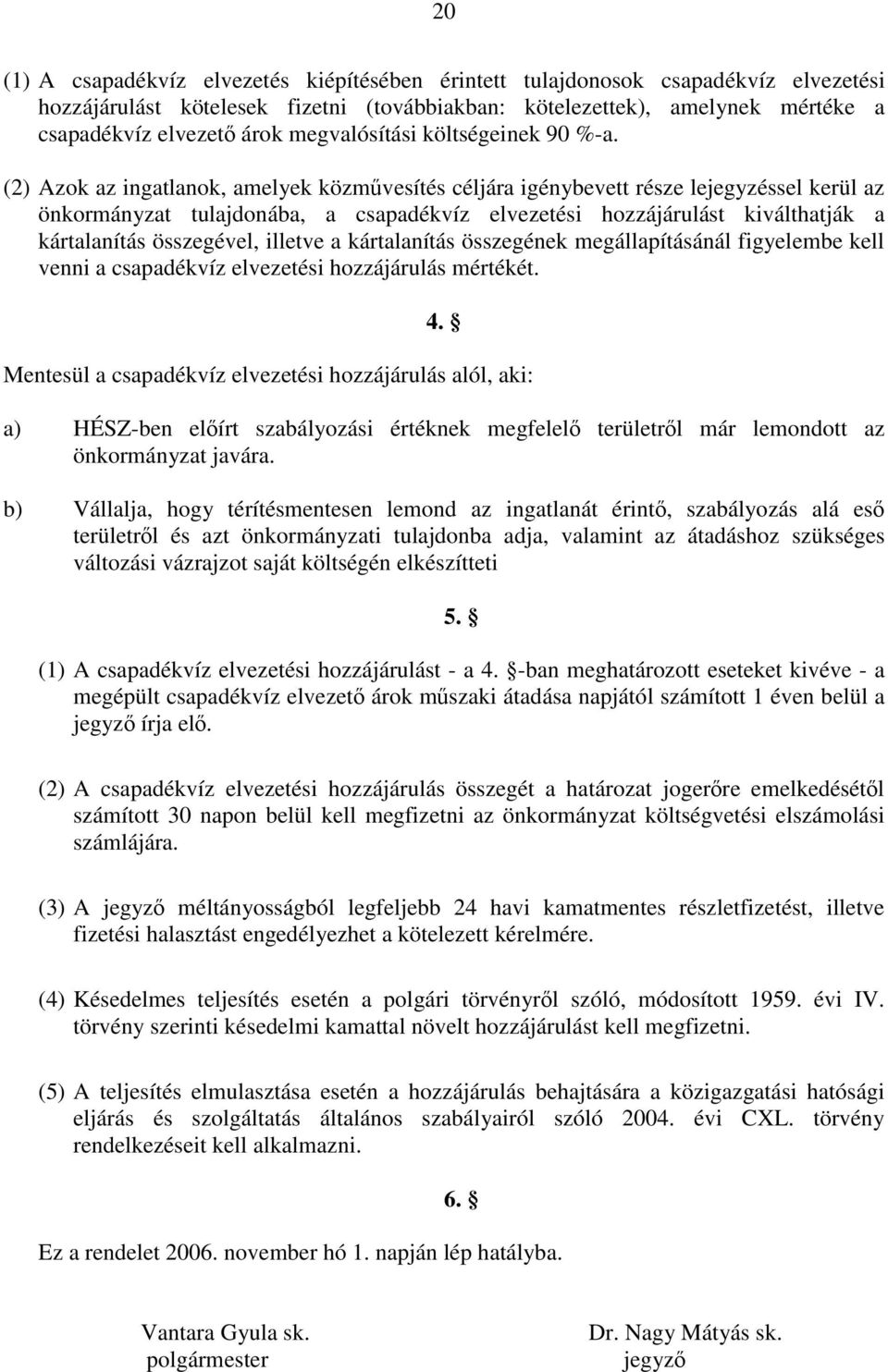 20

(1) A csapadékvíz elvezetés kiépítésében érintett tulajdonosok csapadékvíz elvezetési hozzájárulást kötelesek fizetni (továbbiakban: kötelezettek), amelynek mértéke a csapadékvíz elvezető árok megvalósítási költségeinek 90 %-a.

(2) Azok az ingatlanok, amelyek közművesítés céljára igénybevett része lejegyzéssel kerül az önkormányzat tulajdonába, a csapadékvíz elvezetési hozzájárulást kiválthatják a kártalanítás összegével, illetve a kártalanítás összegének megállapításánál figyelembe kell venni a csapadékvíz elvezetési hozzájárulás mértékét.

4. §

Mentesül a csapadékvíz elvezetési hozzájárulás alól, aki:

a) HÉSZ-ben előírt szabályozási értéknek megfelelő területről már lemondott az önkormányzat javára.

b) Vállalja, hogy térítésmentesen lemond az ingatlanát érintő, szabályozás alá eső területről és azt önkormányzati tulajdonba adja, valamint az átadáshoz szükséges változási vázrajzot saját költségén elkészítteti

5. §

(1) A csapadékvíz elvezetési hozzájárulást - a 4. §-ban meghatározott eseteket kivéve - a megépült csapadékvíz elvezető árok műszaki átadása napjától számított 1 éven belül a jegyző írja elő.

(2) A csapadékvíz elvezetési hozzájárulás összegét a határozat jogerőre emelkedésétől számított 30 napon belül kell megfizetni az önkormányzat költségvetési elszámolási számlájára.

(3) A jegyző méltányosságból legfeljebb 24 havi kamatmentes részletfizetést, illetve fizetési halasztást engedélyezhet a kötelezett kérelmére.

(4) Késedelmes teljesítés esetén a polgári törvényről szóló, módosított 1959. évi IV. törvény szerinti késedelmi kamattal növelt hozzájárulást kell megfizetni.

(5) A teljesítés elmulasztása esetén a hozzájárulás behajtására a közigazgatási hatósági eljárás és szolgáltatás általános szabályairól szóló 2004. évi CXL. törvény rendelkezéseit kell alkalmazni.

6. §

Ez a rendelet 2006. november hó 1. napján lép hatályba.

Vantara Gyula sk.
polgármester

Dr. Nagy Mátyás sk.
jegyző